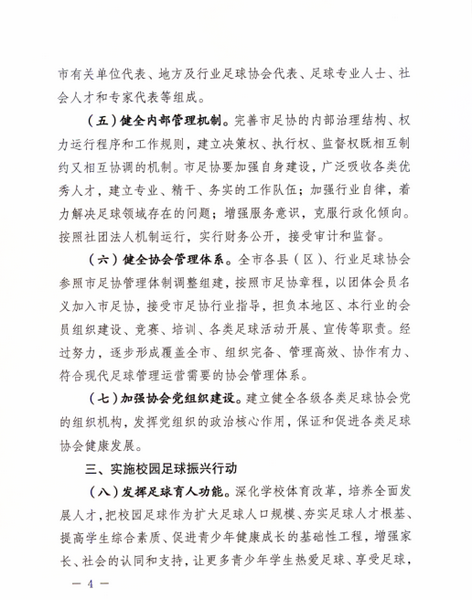 市有关单位代表、地方及行业足球协会代表、足球专业人士、社会人才和专家代表等组成。

（五）健全内部管理机制。完善市足协的内部治理结构、权力运行程序和工作规则，建立决策权、执行权、监督权既相互制约又相互协调的机制。市足协要加强自身建设，广泛吸收各类优秀人才，建立专业、精干、务实的工作队伍；加强行业自律，着力解决足球领域存在的问题；增强服务意识，克服行政化倾向。按照社团法人机制运行，实行财务公开，接受审计和监督。

（六）健全协会管理体系。全市各县（区）、行业足球协会参照市足协管理体制调整组建，按照市足协章程，以团体会员名义加入市足协，接受市足协行业指导，担负本地区、本行业的会员组织建设、竞赛、培训、各类足球活动开展、宣传等职责。经过努力，逐步形成覆盖全市、组织完备、管理高效、协作有力、符合现代足球管理运营需要的协会管理体系。

（七）加强协会党组织建设。建立健全各级各类足球协会党的组织机构，发挥党组织的政治核心作用，保证和促进各类足球协会健康发展。

三、实施校园足球振兴行动

（八）发挥足球育人功能。深化学校体育改革，培养全面发展人才，把校园足球作为扩大足球人口规模、夯实足球人才根基、提高学生综合素质、促进青少年健康成长的基础性工程，增强家长、社会的认同和支持，让更多青少年学生热爱足球、享受足球，

— 4 —